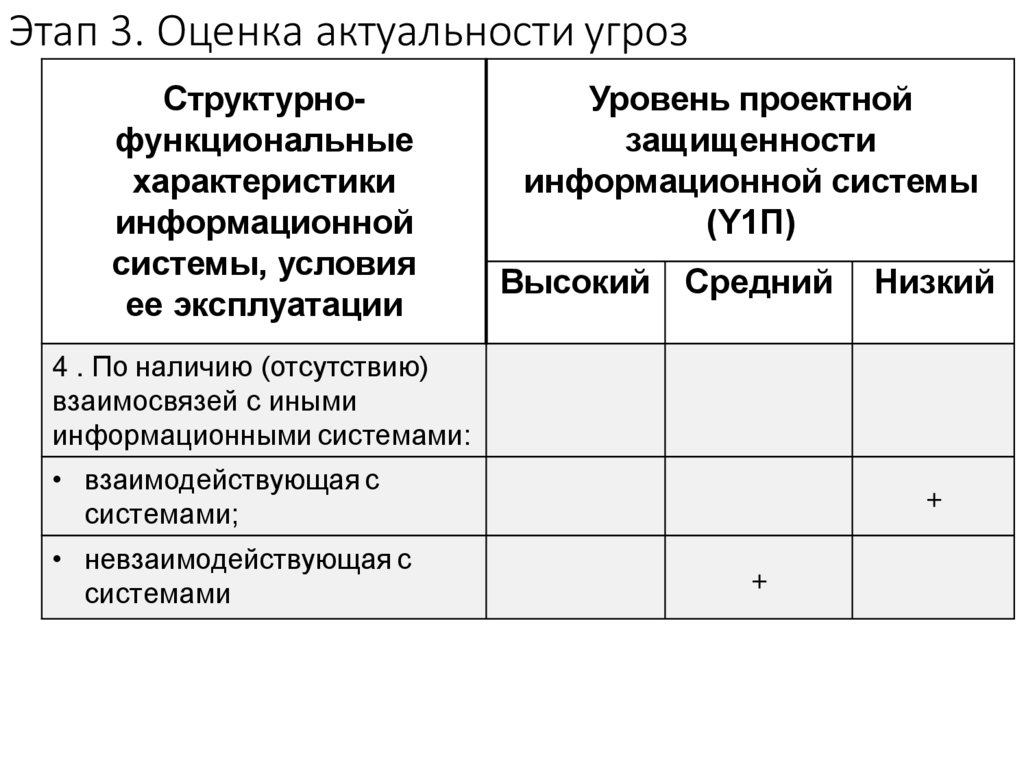 Этап 3. Оценка актуальности угроз

| Структурно-функциональные характеристики информационной системы, условия ее эксплуатации | Уровень проектной защищенности информационной системы (Y1П) | | |
|---|---|---|---|
| | Высокий | Средний | Низкий |
| 4 . По наличию (отсутствию) взаимосвязей с иными информационными системами: | | | |
| • взаимодействующая с системами; | | | + |
| • невзаимодействующая с системами | | + | |